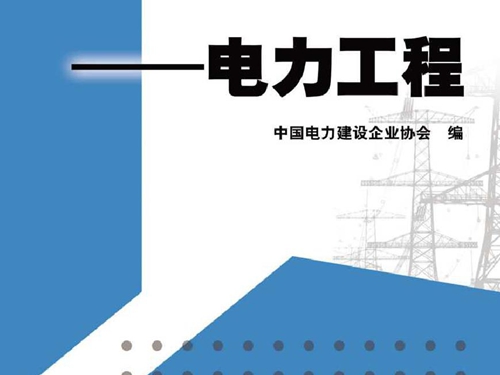 ——电力工程

中国电力建设企业协会　编